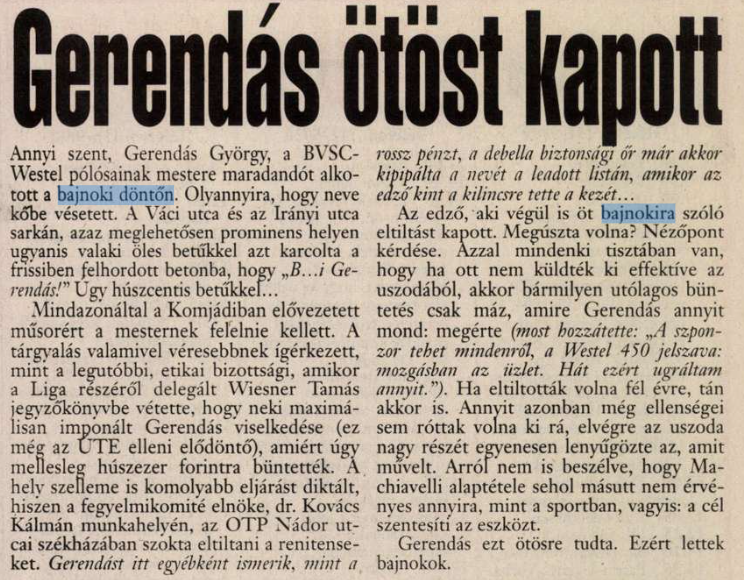 Gerendás ötöst kapott

Annyi szent, Gerendás György, a BVSC-Westel pólósainak mestere maradandót alkotott a bajnoki döntőn. Olyannyira, hogy neve kőbe vésetett. A Váci utca és az Irányi utca sarkán, azaz meglehetősen prominens helyen ugyanis valaki öles betűkkel azt karcolta a frissiben felhordott betonba, hogy „B...i Gerendás!" Úgy húszcentis betűkkel...

Mindazonáltal a Komjádiban elővezetett műsorért a mesternek felelnie kellett. A tárgyalás valamivel véresebbnek ígérkezett, mint a legutóbbi, etikai bizottsági, amikor a Liga részéről delegált Wiesner Tamás jegyzőkönyvbe vétette, hogy neki maximálisan imponált Gerendás viselkedése (ez még az UTE elleni elődöntő), amiért úgy mellesleg húszezer forintra büntették. A hely szelleme is komolyabb eljárást diktált, hiszen a fegyelmikomité elnöke, dr. Kovács Kálmán munkahelyén, az OTP Nádor utcai székházában szokta eltiltani a renitenseket. Gerendást itt egyébként ismerik, mint a rossz pénzt, a debella biztonsági őr már akkor kipipálta a nevét a leadott listán, amikor az edző kint a kilincsre tette a kezét...

Az edző, aki végül is öt bajnokira szóló eltiltást kapott. Megúszta volna? Nézőpont kérdése. Azzal mindenki tisztában van, hogy ha ott nem küldték ki effektíve az uszodából, akkor bármilyen utólagos büntetés csak máz, amire Gerendás annyit mond: megérte (most hozzátette: „A szponzor tehet mindenről, a Westel 450 jelszava: mozgásban az üzlet. Hát ezért ugráltam annyit."). Ha eltiltották volna fél évre, tán akkor is. Annyit azonban még ellenségei sem róttak volna ki rá, elvégre az uszoda nagy részét egyenesen lenyűgözte az, amit művelt. Arról nem is beszélve, hogy Machiavelli alaptétele sehol másutt nem érvényes annyira, mint a sportban, vagyis: a cél szentesíti az eszközt.

Gerendás ezt ötösre tudta. Ezért lettek bajnokok.